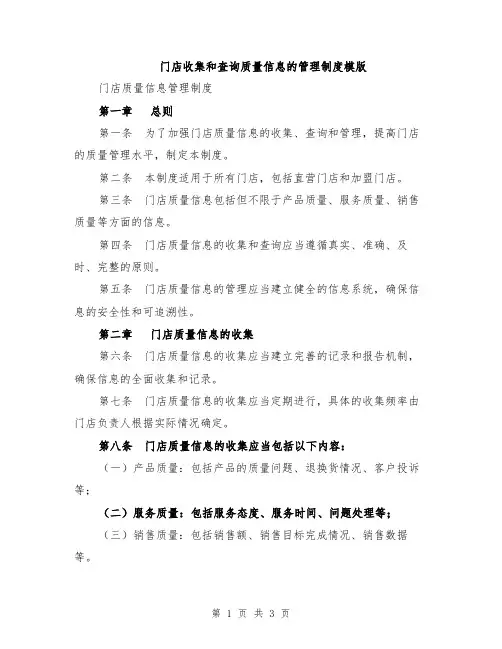 门店收集和查询质量信息的管理制度模版

门店质量信息管理制度

第一章　总则

第一条　为了加强门店质量信息的收集、查询和管理，提高门店的质量管理水平，制定本制度。

第二条　本制度适用于所有门店，包括直营门店和加盟门店。

第三条　门店质量信息包括但不限于产品质量、服务质量、销售质量等方面的信息。

第四条　门店质量信息的收集和查询应当遵循真实、准确、及时、完整的原则。

第五条　门店质量信息的管理应当建立健全的信息系统，确保信息的安全性和可追溯性。

第二章　门店质量信息的收集

第六条　门店质量信息的收集应当建立完善的记录和报告机制，确保信息的全面收集和记录。

第七条　门店质量信息的收集应当定期进行，具体的收集频率由门店负责人根据实际情况确定。

第八条　门店质量信息的收集应当包括以下内容：

（一）产品质量：包括产品的质量问题、退换货情况、客户投诉等；

（二）服务质量：包括服务态度、服务时间、问题处理等；

（三）销售质量：包括销售额、销售目标完成情况、销售数据等。

第 1 页 共 3 页